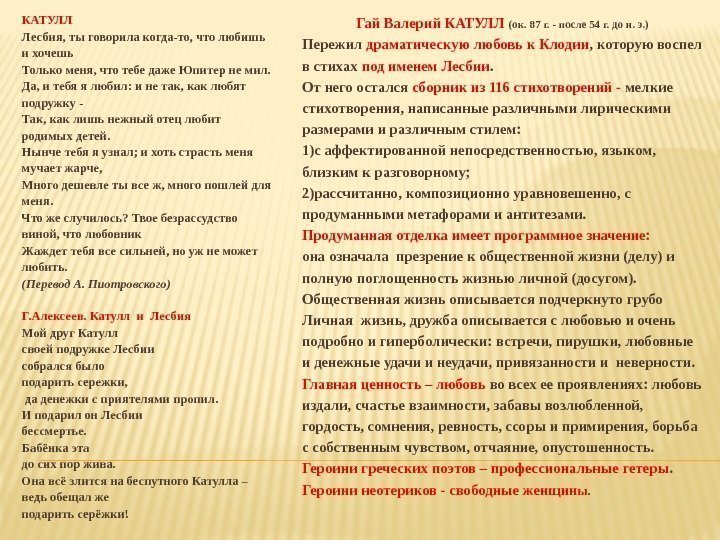 КАТУЛЛ
Лесбия, ты говорила когда-то, что любишь и хочешь
Только меня, что тебе даже Юпитер не мил.
Да, и тебя я любил: и не так, как любят подружку -
Так, как лишь нежный отец любит родимых детей.
Нынче тебя я узнал; и хоть страсть меня мучает жарче,
Много дешевле ты все ж, много пошлей для меня.
Что же случилось? Твое безрассудство виной, что любовник
Жаждет тебя все сильней, но уж не может любить.
(Перевод А. Пиотровского)

Г.Алексеев. Катулл и Лесбия
Мой друг Катулл
своей подружке Лесбии
собрался было
подарить сережки,
да денежки с приятелями пропил.
И подарил он Лесбии
бессмертье.
Бабёнка эта
до сих пор жива.
Она всё злится на беспутного Катулла –
ведь обещал же
подарить серёжки!

Гай Валерий КАТУЛЛ (ок. 87 г. - после 54 г. до н. э.)
Пережил драматическую любовь к Клодии, которую воспел в стихах под именем Лесбии.
От него остался сборник из 116 стихотворений - мелкие стихотворения, написанные различными лирическими размерами и различным стилем:
1)с аффектированной непосредственностью, языком, близким к разговорному;
2)рассчитанно, композиционно уравновешенно, с продуманными метафорами и антитезами.
Продуманная отделка имеет программное значение:
она означала презрение к общественной жизни (делу) и полную поглощенность жизнью личной (досугом).
Общественная жизнь описывается подчеркнуто грубо
Личная жизнь, дружба описывается с любовью и очень подробно и гиперболически: встречи, пирушки, любовные и денежные удачи и неудачи, привязанности и неверности.
Главная ценность – любовь во всех ее проявлениях: любовь издали, счастье взаимности, забавы возлюбленной, гордость, сомнения, ревность, ссоры и примирения, борьба с собственным чувством, отчаяние, опустошенность.
Героини греческих поэтов – профессиональные гетеры.
Героини неотериков - свободные женщины.